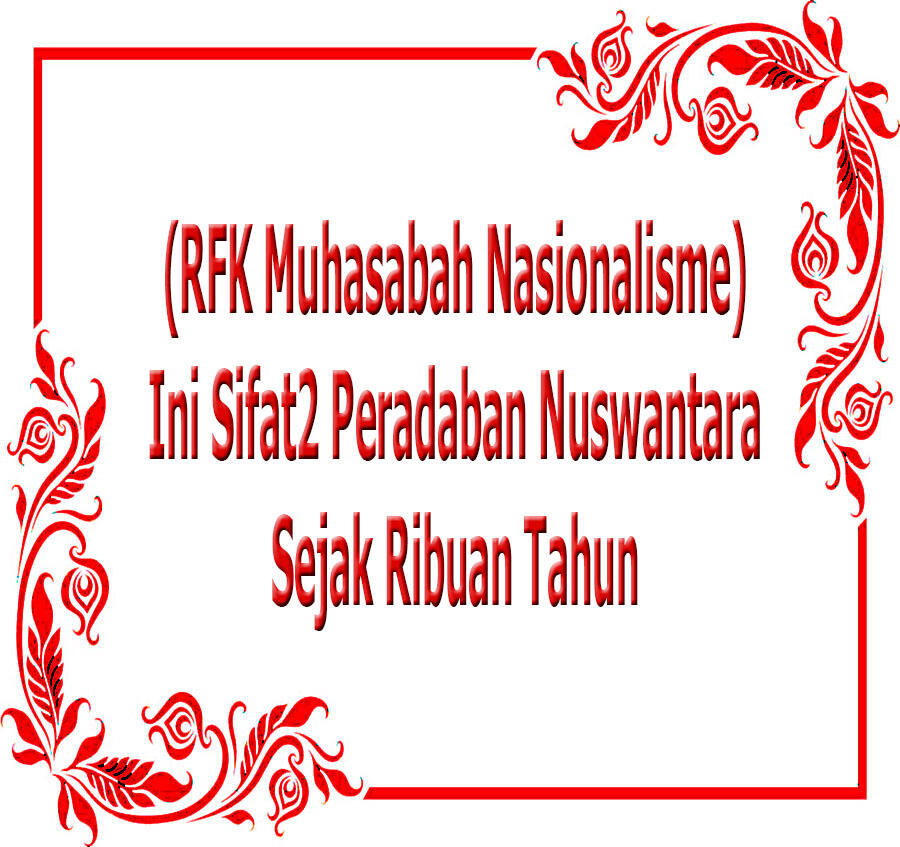 (RFK Muhasabah Nasionalisme)
Ini Sifat2 Peradaban Nuswantara
Sejak Ribuan Tahun